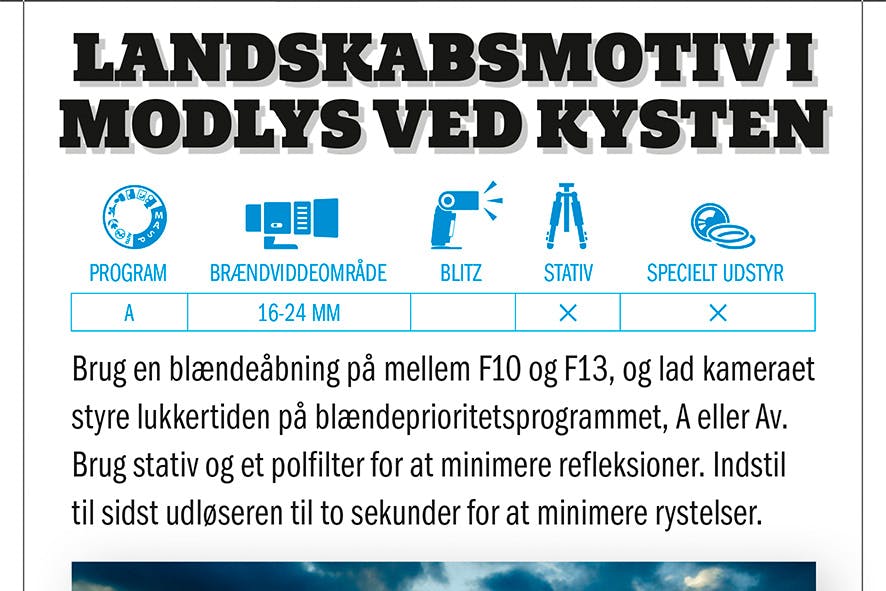 LANDSKABSMOTIV I MODLYS VED KYSTEN

| PROGRAM | BRÆNDVIDDEOMRÅDE | BLITZ | STATIV | SPECIELT UDSTYR |
|---|---|---|---|---|
| A | 16-24 MM | | × | × |

Brug en blændeåbning på mellem F10 og F13, og lad kameraet styre lukkertiden på blændeprioritetsprogrammet, A eller Av. Brug stativ og et polfilter for at minimere refleksioner. Indstil til sidst udløseren til to sekunder for at minimere rystelser.